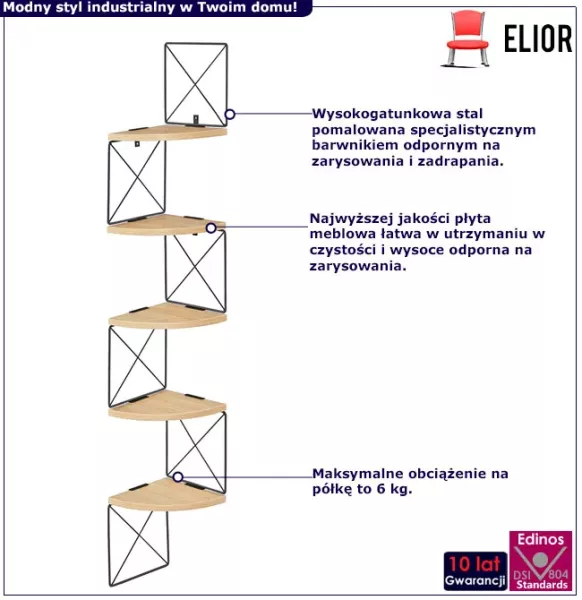 Modny styl industrialny w Twoim domu!

ELIOR

Wysokogatunkowa stal pomalowana specjalistycznym barwnikiem odpornym na zarysowania i zadrapania.

Najwyższej jakości płyta meblowa łatwa w utrzymaniu w czystości i wysoce odporna na zarysowania.

Maksymalne obciążenie na półkę to 6 kg.

10 lat
Gwarancji

Edinos
DSI 804
Standards